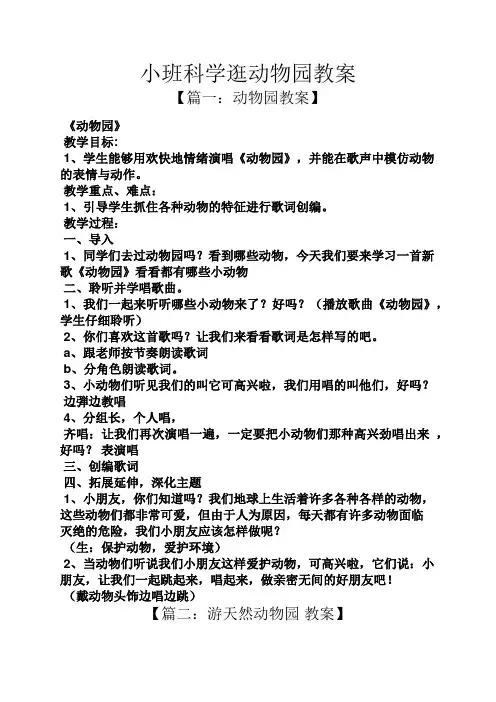 小班科学逛动物园教案
【篇一：动物园教案】

《动物园》
教学目标:
1、学生能够用欢快地情绪演唱《动物园》，并能在歌声中模仿动物的表情与动作。
教学重点、难点：
1、引导学生抓住各种动物的特征进行歌词创编。
教学过程：
一、导入
1、同学们去过动物园吗？看到哪些动物，今天我们要来学习一首新歌《动物园》看看都有哪些小动物
二、聆听并学唱歌曲。
1、我们一起来听听哪些小动物来了？好吗？（播放歌曲《动物园》，学生仔细聆听）
2、你们喜欢这首歌吗？让我们来看看歌词是怎样写的吧。
a、跟老师按节奏朗读歌词
b、分角色朗读歌词。
3、小动物们听见我们的叫它可高兴啦，我们用唱的叫他们，好吗？
边弹边教唱
4、分组长，个人唱，
齐唱：让我们再次演唱一遍，一定要把小动物们那种高兴劲唱出来，好吗？ 表演唱
三、创编歌词
四、拓展延伸，深化主题
1、小朋友，你们知道吗？我们地球上生活着许多各种各样的动物，这些动物们都非常可爱，但由于人为原因，每天都有许多动物面临灭绝的危险，我们小朋友应该怎样做呢？
（生：保护动物，爱护环境）
2、当动物们听说我们小朋友这样爱护动物，可高兴啦，它们说：小朋友，让我们一起跳起来，唱起来，做亲密无间的好朋友吧！
（戴动物头饰边唱边跳）
【篇二：游天然动物园 教案】